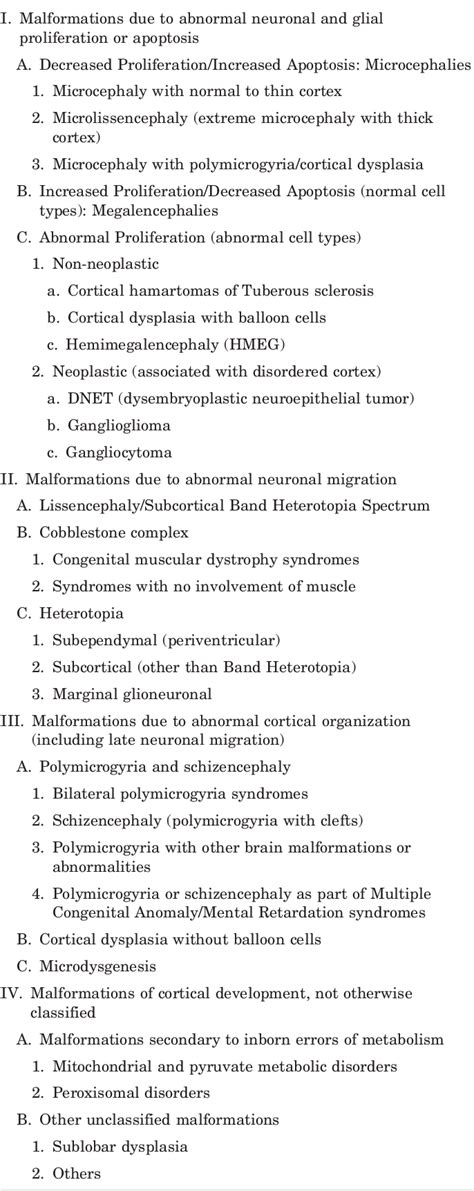 I. Malformations due to abnormal neuronal and glial proliferation or apoptosis

A. Decreased Proliferation/Increased Apoptosis: Microcephalies

1. Microcephaly with normal to thin cortex

2. Microlissencephaly (extreme microcephaly with thick cortex)

3. Microcephaly with polymicrogyria/cortical dysplasia

B. Increased Proliferation/Decreased Apoptosis (normal cell types): Megalencephalies

C. Abnormal Proliferation (abnormal cell types)

1. Non-neoplastic

a. Cortical hamartomas of Tuberous sclerosis

b. Cortical dysplasia with balloon cells

c. Hemimegalencephaly (HMEG)

2. Neoplastic (associated with disordered cortex)

a. DNET (dysembryoplastic neuroepithelial tumor)

b. Ganglioglioma

c. Gangliocytoma

II. Malformations due to abnormal neuronal migration

A. Lissencephaly/Subcortical Band Heterotopia Spectrum

B. Cobblestone complex

1. Congenital muscular dystrophy syndromes

2. Syndromes with no involvement of muscle

C. Heterotopia

1. Subependymal (periventricular)

2. Subcortical (other than Band Heterotopia)

3. Marginal glioneuronal

III. Malformations due to abnormal cortical organization (including late neuronal migration)

A. Polymicrogyria and schizencephaly

1. Bilateral polymicrogyria syndromes

2. Schizencephaly (polymicrogyria with clefts)

3. Polymicrogyria with other brain malformations or abnormalities

4. Polymicrogyria or schizencephaly as part of Multiple Congenital Anomaly/Mental Retardation syndromes

B. Cortical dysplasia without balloon cells

C. Microdysgenesis

IV. Malformations of cortical development, not otherwise classified

A. Malformations secondary to inborn errors of metabolism

1. Mitochondrial and pyruvate metabolic disorders

2. Peroxisomal disorders

B. Other unclassified malformations

1. Sublobar dysplasia

2. Others